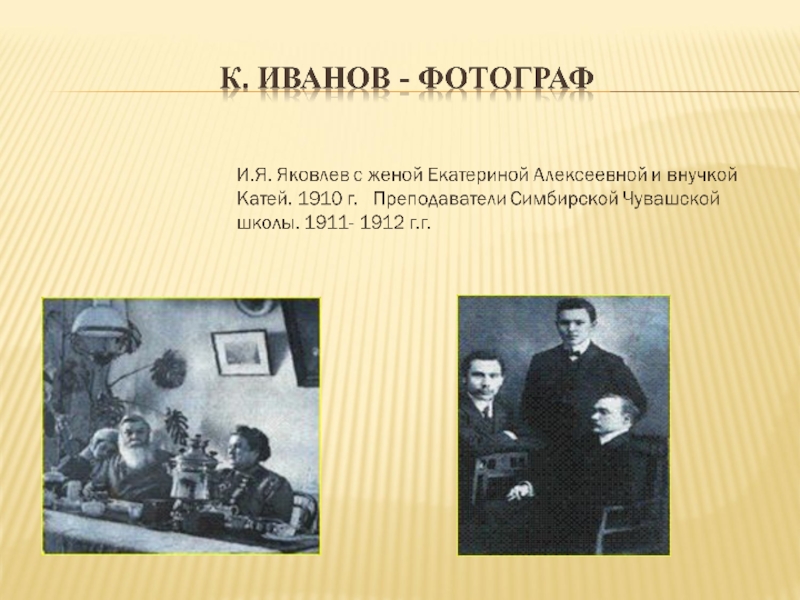 К. ИВАНОВ - ФОТОГРАФ

И.Я. Яковлев с женой Екатериной Алексеевной и внучкой Катей. 1910 г.   Преподаватели Симбирской Чувашской школы. 1911- 1912 г.г.